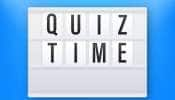 QUIZ
TIME